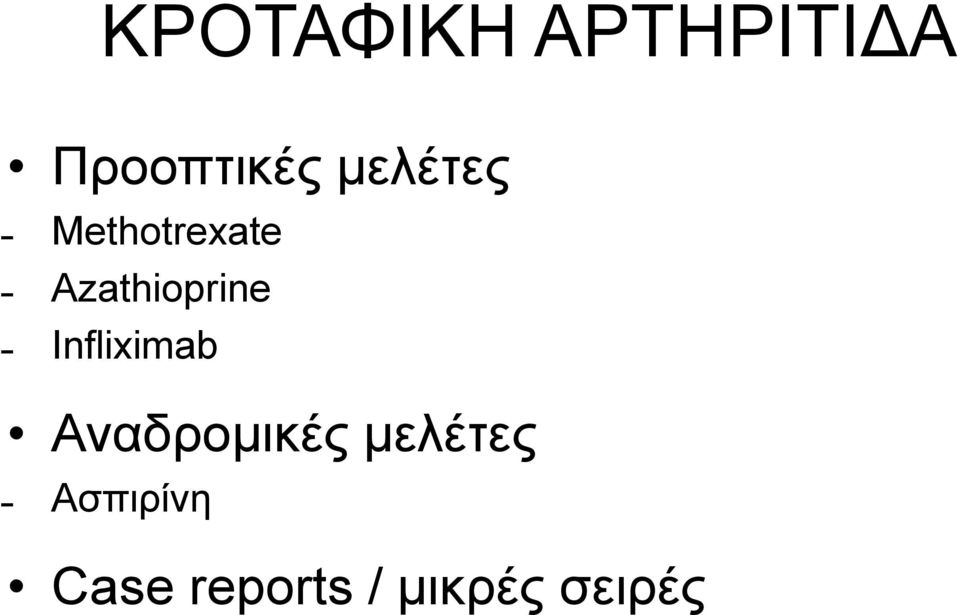 ΚΡΟΤΑΦΙΚΗ ΑΡΤΗΡΙΤΙΔΑ

• Προοπτικές μελέτες
- Methotrexate
- Azathioprine
- Infliximab

• Αναδρομικές μελέτες
- Ασπιρίνη

• Case reports / μικρές σειρές